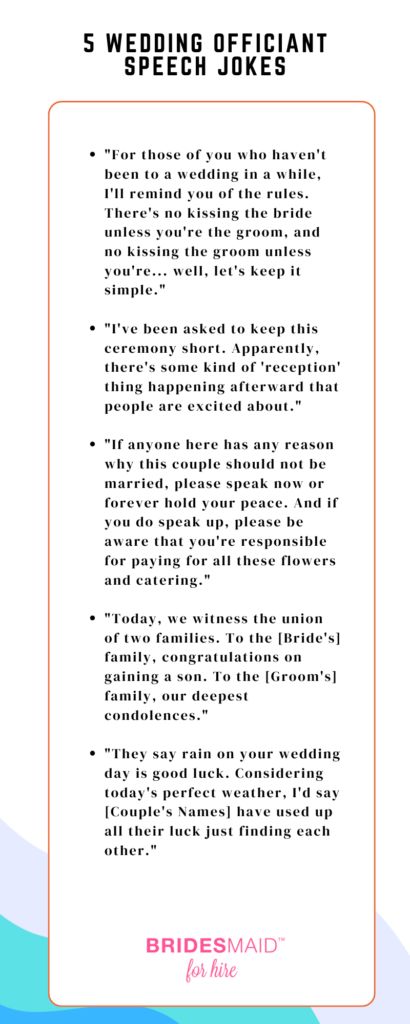 5 WEDDING OFFICIANT SPEECH JOKES

- "For those of you who haven't been to a wedding in a while, I'll remind you of the rules. There's no kissing the bride unless you're the groom, and no kissing the groom unless you're... well, let's keep it simple."

- "I've been asked to keep this ceremony short. Apparently, there's some kind of 'reception' thing happening afterward that people are excited about."

- "If anyone here has any reason why this couple should not be married, please speak now or forever hold your peace. And if you do speak up, please be aware that you're responsible for paying for all these flowers and catering."

- "Today, we witness the union of two families. To the [Bride's] family, congratulations on gaining a son. To the [Groom's] family, our deepest condolences."

- "They say rain on your wedding day is good luck. Considering today's perfect weather, I'd say [Couple's Names] have used up all their luck just finding each other."

BRIDESMAID™ for hire